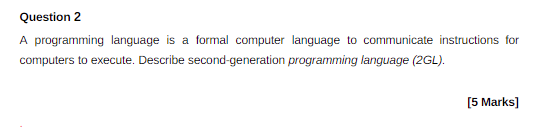 Question 2

A programming language is a formal computer language to communicate instructions for computers to execute. Describe second-generation programming language (2GL).

[5 Marks]